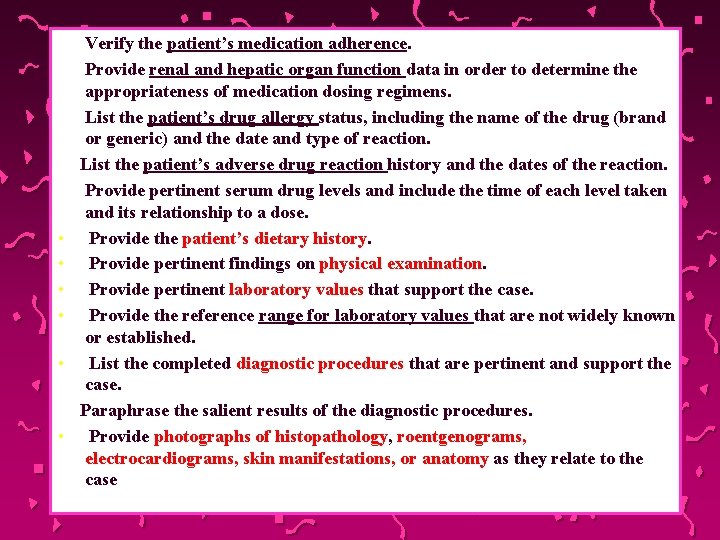 Verify the patient's medication adherence.

Provide renal and hepatic organ function data in order to determine the appropriateness of medication dosing regimens.

List the patient's drug allergy status, including the name of the drug (brand or generic) and the date and type of reaction.

List the patient's adverse drug reaction history and the dates of the reaction.

Provide pertinent serum drug levels and include the time of each level taken and its relationship to a dose.

• Provide the patient's dietary history.

• Provide pertinent findings on physical examination.

• Provide pertinent laboratory values that support the case.

• Provide the reference range for laboratory values that are not widely known or established.

• List the completed diagnostic procedures that are pertinent and support the case.

Paraphrase the salient results of the diagnostic procedures.

• Provide photographs of histopathology, roentgenograms, electrocardiograms, skin manifestations, or anatomy as they relate to the case